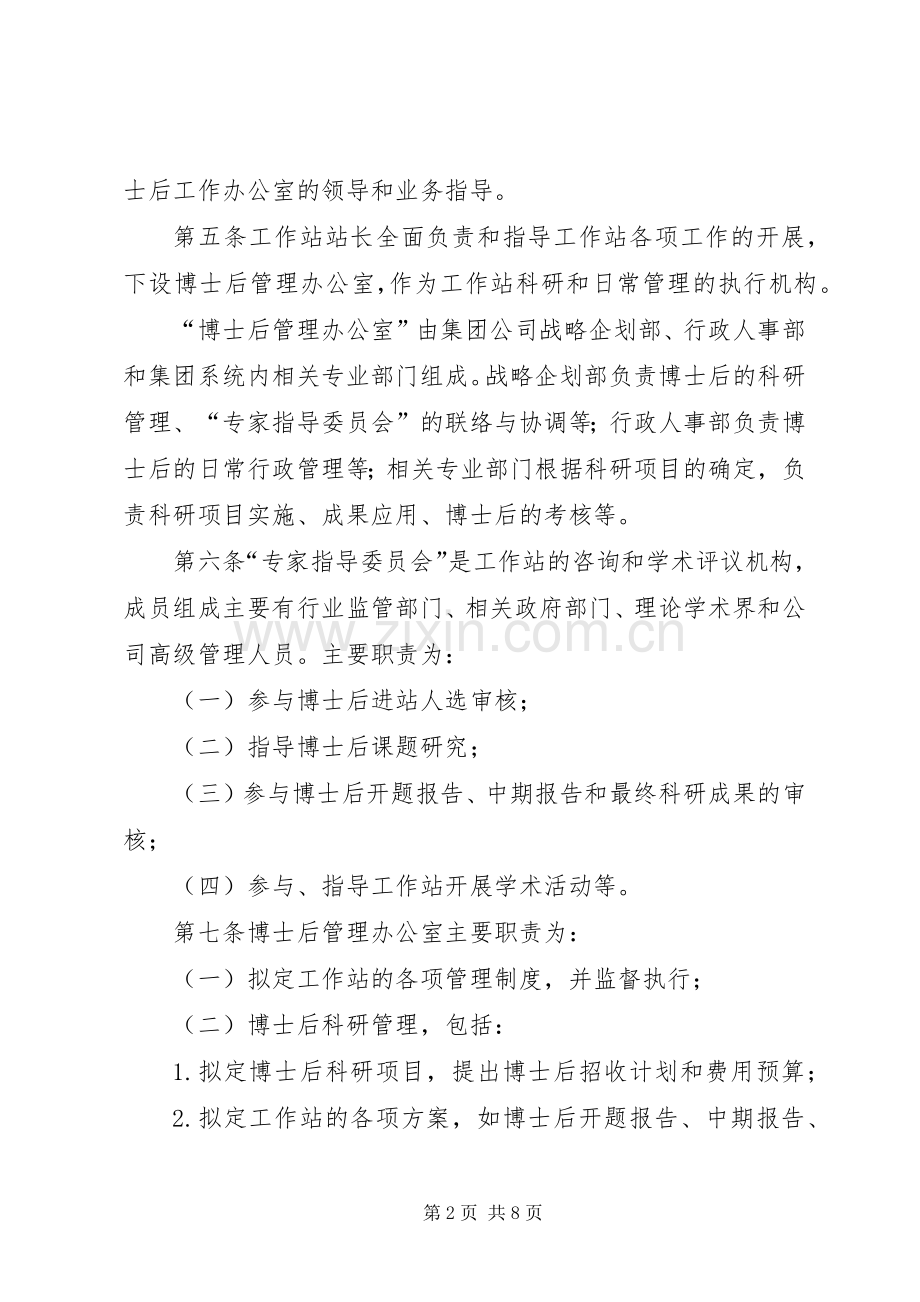 士后工作办公室的领导和业务指导。

第五条工作站站长全面负责和指导工作站各项工作的开展，下设博士后管理办公室，作为工作站科研和日常管理的执行机构。

“博士后管理办公室”由集团公司战略企划部、行政人事部和集团系统内相关专业部门组成。战略企划部负责博士后的科研管理、“专家指导委员会”的联络与协调等；行政人事部负责博士后的日常行政管理等；相关专业部门根据科研项目的确定，负责科研项目实施、成果应用、博士后的考核等。

第六条“专家指导委员会”是工作站的咨询和学术评议机构，成员组成主要有行业监管部门、相关政府部门、理论学术界和公司高级管理人员。主要职责为：

（一）参与博士后进站人选审核；

（二）指导博士后课题研究；

（三）参与博士后开题报告、中期报告和最终科研成果的审核；

（四）参与、指导工作站开展学术活动等。

第七条博士后管理办公室主要职责为：

（一）拟定工作站的各项管理制度，并监督执行；

（二）博士后科研管理，包括：

1.拟定博士后科研项目，提出博士后招收计划和费用预算；

2.拟定工作站的各项方案，如博士后开题报告、中期报告、

第2页 共8页

www.zixin.com.cn